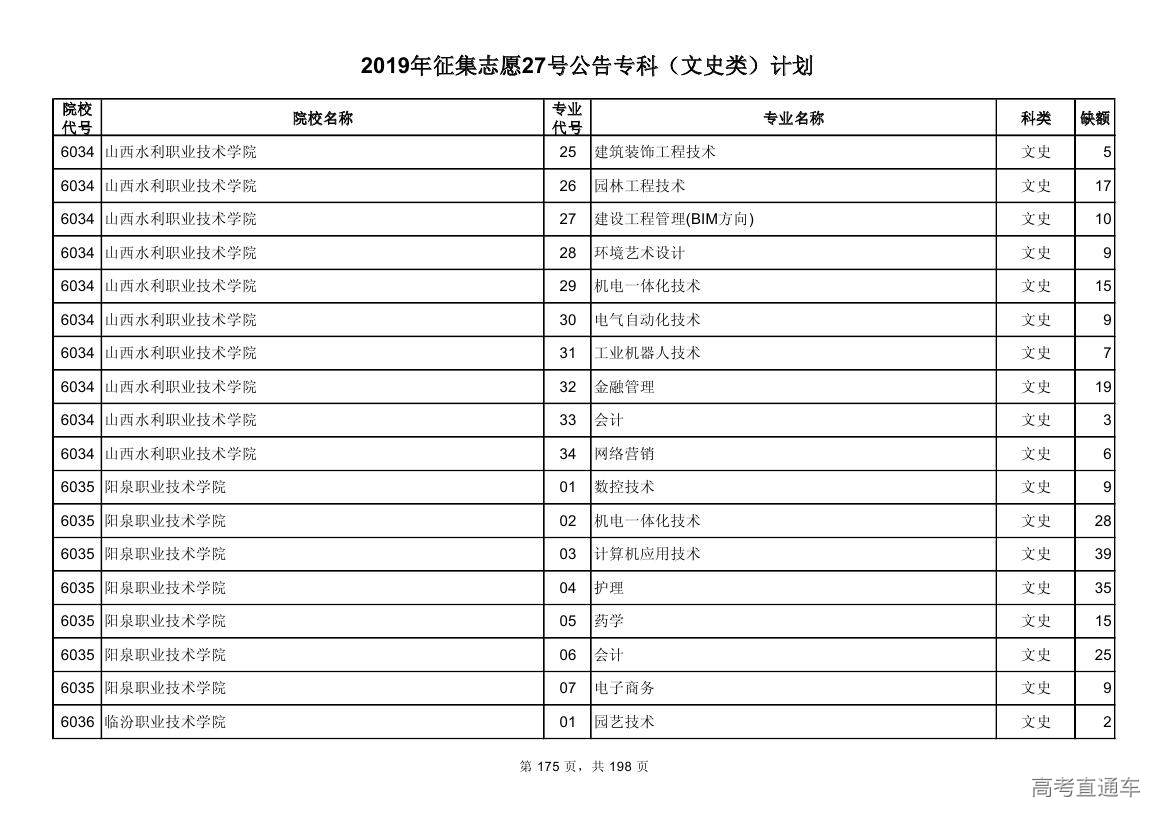 2019年征集志愿27号公告专科（文史类）计划

| 院校代号 | 院校名称 | 专业代号 | 专业名称 | 科类 | 缺额 |
|---|---|---|---|---|---|
| 6034 | 山西水利职业技术学院 | 25 | 建筑装饰工程技术 | 文史 | 5 |
| 6034 | 山西水利职业技术学院 | 26 | 园林工程技术 | 文史 | 17 |
| 6034 | 山西水利职业技术学院 | 27 | 建设工程管理(BIM方向) | 文史 | 10 |
| 6034 | 山西水利职业技术学院 | 28 | 环境艺术设计 | 文史 | 9 |
| 6034 | 山西水利职业技术学院 | 29 | 机电一体化技术 | 文史 | 15 |
| 6034 | 山西水利职业技术学院 | 30 | 电气自动化技术 | 文史 | 9 |
| 6034 | 山西水利职业技术学院 | 31 | 工业机器人技术 | 文史 | 7 |
| 6034 | 山西水利职业技术学院 | 32 | 金融管理 | 文史 | 19 |
| 6034 | 山西水利职业技术学院 | 33 | 会计 | 文史 | 3 |
| 6034 | 山西水利职业技术学院 | 34 | 网络营销 | 文史 | 6 |
| 6035 | 阳泉职业技术学院 | 01 | 数控技术 | 文史 | 9 |
| 6035 | 阳泉职业技术学院 | 02 | 机电一体化技术 | 文史 | 28 |
| 6035 | 阳泉职业技术学院 | 03 | 计算机应用技术 | 文史 | 39 |
| 6035 | 阳泉职业技术学院 | 04 | 护理 | 文史 | 35 |
| 6035 | 阳泉职业技术学院 | 05 | 药学 | 文史 | 15 |
| 6035 | 阳泉职业技术学院 | 06 | 会计 | 文史 | 25 |
| 6035 | 阳泉职业技术学院 | 07 | 电子商务 | 文史 | 9 |
| 6036 | 临汾职业技术学院 | 01 | 园艺技术 | 文史 | 2 |

第 175 页，共 198 页

高考直通车